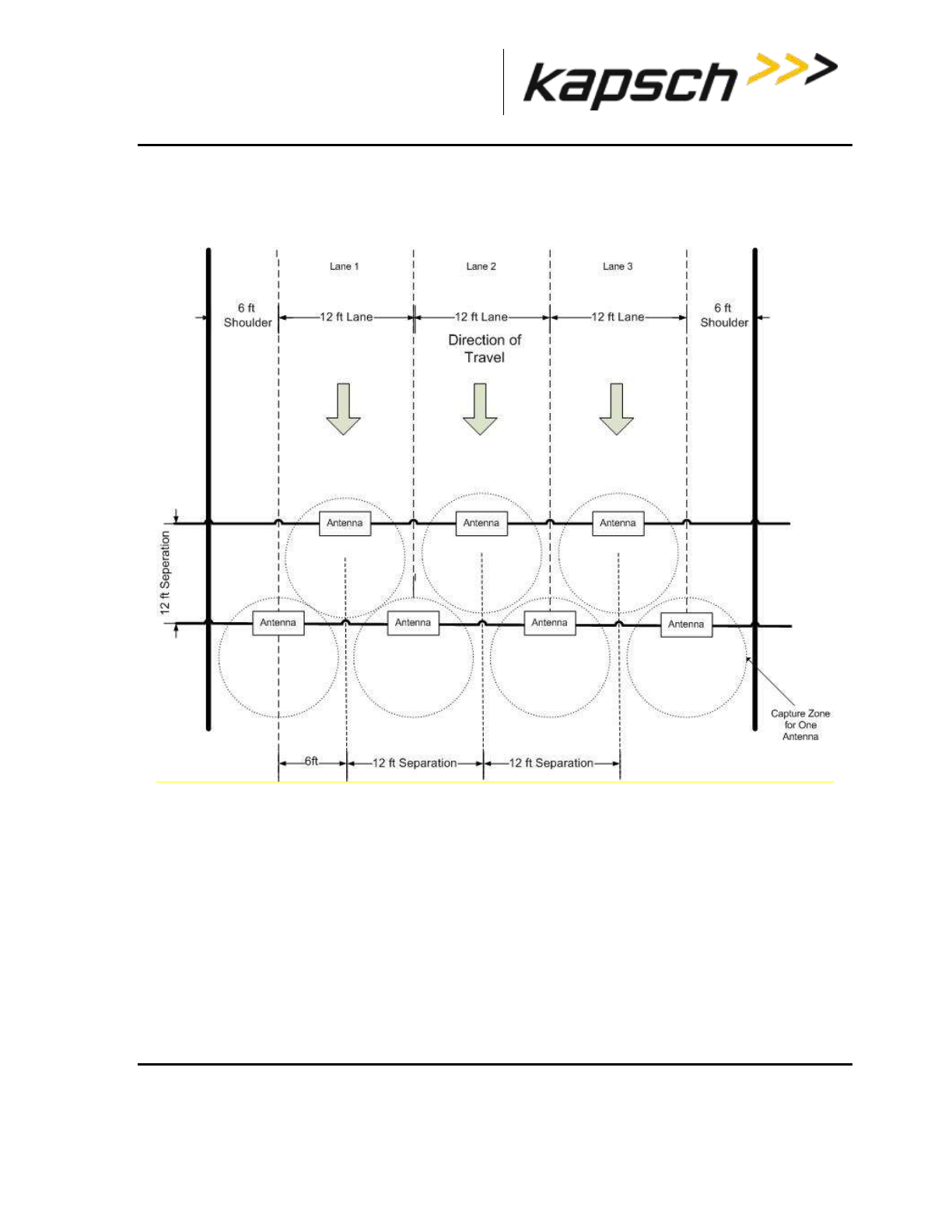 kapsch >>>

Lane 1

Lane 2

Lane 3

6 ft Shoulder

12 ft Lane

12 ft Lane

12 ft Lane

6 ft Shoulder

Direction of Travel

12 ft Seperation

Antenna

Antenna

Antenna

Antenna

Antenna

Antenna

Antenna

Capture Zone for One Antenna

6ft

12 ft Separation

12 ft Separation